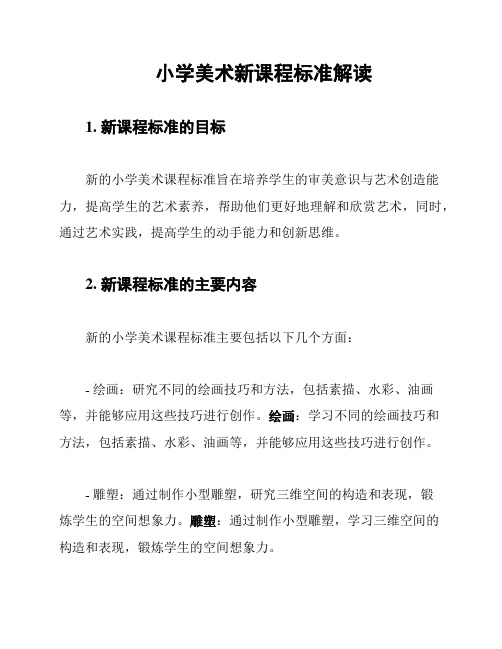 小学美术新课程标准解读

1. 新课程标准的目标

新的小学美术课程标准旨在培养学生的审美意识与艺术创造能力，提高学生的艺术素养，帮助他们更好地理解和欣赏艺术，同时，通过艺术实践，提高学生的动手能力和创新思维。

2. 新课程标准的主要内容

新的小学美术课程标准主要包括以下几个方面：

- 绘画：研究不同的绘画技巧和方法，包括素描、水彩、油画等，并能够应用这些技巧进行创作。绘画：学习不同的绘画技巧和方法，包括素描、水彩、油画等，并能够应用这些技巧进行创作。

- 雕塑：通过制作小型雕塑，研究三维空间的构造和表现，锻炼学生的空间想象力。雕塑：通过制作小型雕塑，学习三维空间的构造和表现，锻炼学生的空间想象力。